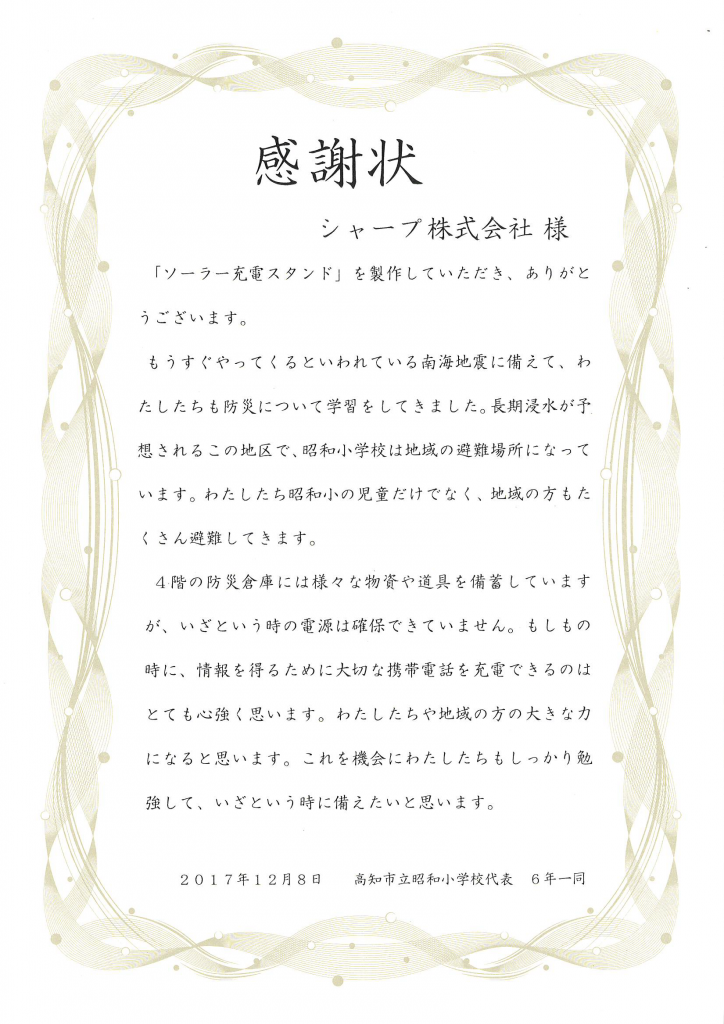 感謝状

シャープ株式会社 様

「ソーラー充電スタンド」を製作していただき、ありがとうございます。

もうすぐやってくるといわれている南海地震に備えて、わたしたちも防災について学習をしてきました。長期浸水が予想されるこの地区で、昭和小学校は地域の避難場所になっています。わたしたち昭和小の児童だけでなく、地域の方もたくさん避難してきます。

４階の防災倉庫には様々な物資や道具を備蓄していますが、いざという時の電源は確保できていません。もしもの時に、情報を得るために大切な携帯電話を充電できるのはとても心強く思います。わたしたちや地域の方の大きな力になると思います。これを機会にわたしたちもしっかり勉強して、いざという時に備えたいと思います。

２０１７年１２月８日　高知市立昭和小学校代表　６年一同